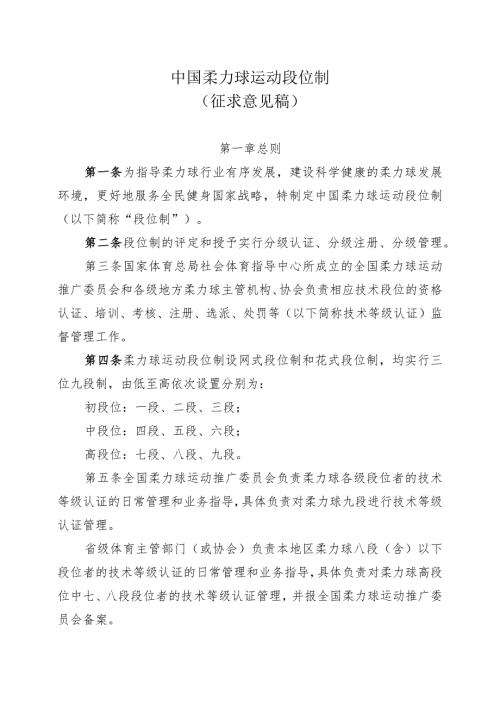 中国柔力球运动段位制
（征求意见稿）

第一章总则

第一条为指导柔力球行业有序发展，建设科学健康的柔力球发展环境，更好地服务全民健身国家战略，特制定中国柔力球运动段位制（以下简称“段位制”）。

第二条段位制的评定和授予实行分级认证、分级注册、分级管理。

第三条国家体育总局社会体育指导中心所成立的全国柔力球运动推广委员会和各级地方柔力球主管机构、协会负责相应技术段位的资格认证、培训、考核、注册、选派、处罚等（以下简称技术等级认证）监督管理工作。

第四条柔力球运动段位制设网式段位制和花式段位制，均实行三位九段制，由低至高依次设置分别为：

初段位：一段、二段、三段；

中段位：四段、五段、六段；

高段位：七段、八段、九段。

第五条全国柔力球运动推广委员会负责柔力球各级段位者的技术等级认证的日常管理和业务指导，具体负责对柔力球九段进行技术等级认证管理。

省级体育主管部门（或协会）负责本地区柔力球八段（含）以下段位者的技术等级认证的日常管理和业务指导，具体负责对柔力球高段位中七、八段段位者的技术等级认证管理，并报全国柔力球运动推广委员会备案。